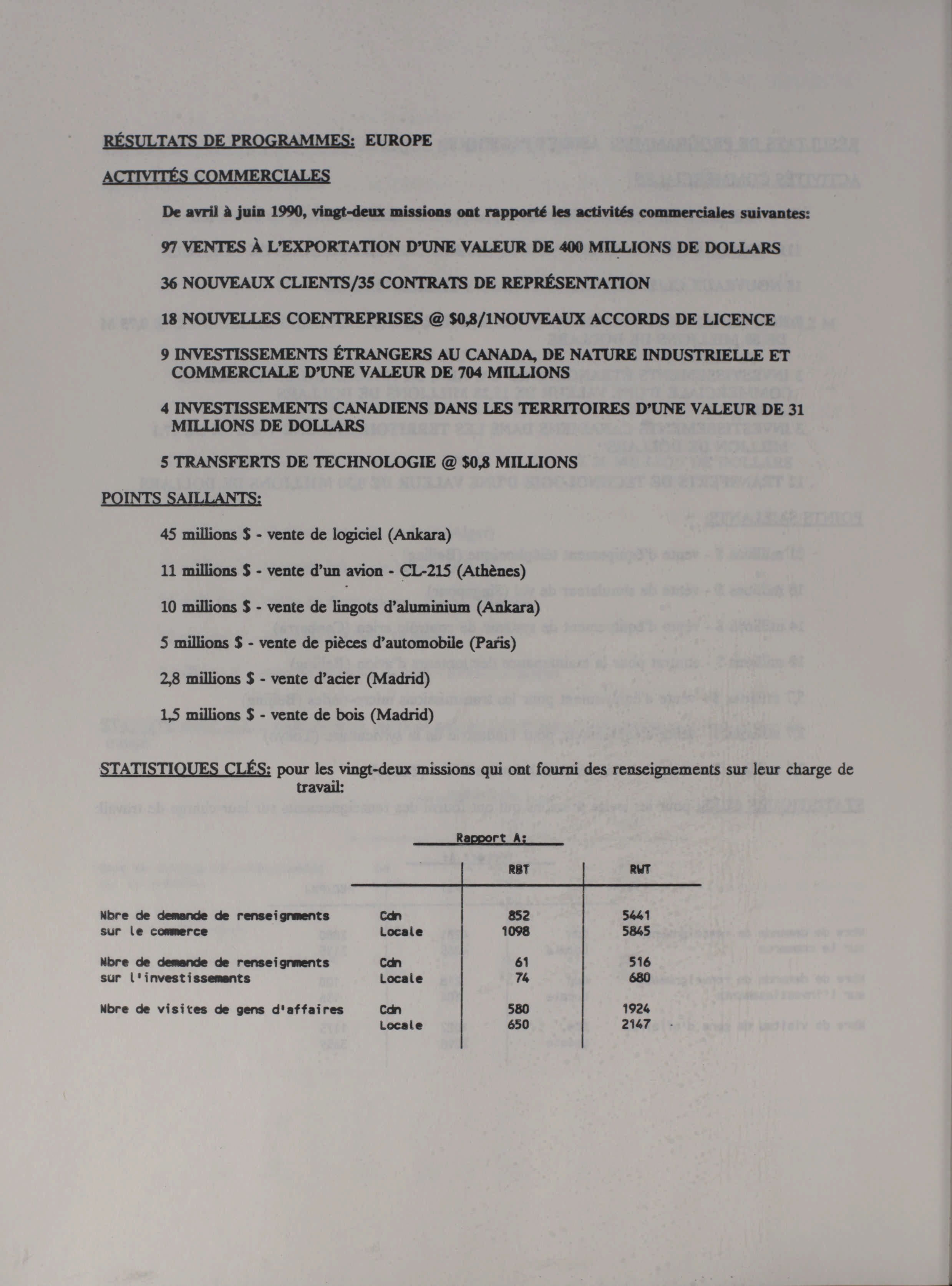 RÉSULTATS DE PROGRAMMES: EUROPE

ACTIVITÉS COMMERCIALES

De avril à juin 1990, vingt-deux missions ont rapporté les activités commerciales suivantes:

97 VENTES À L'EXPORTATION D'UNE VALEUR DE 400 MILLIONS DE DOLLARS

36 NOUVEAUX CLIENTS/35 CONTRATS DE REPRÉSENTATION

18 NOUVELLES COENTREPRISES @ $0,8/1NOUVEAUX ACCORDS DE LICENCE

9 INVESTISSEMENTS ÉTRANGERS AU CANADA, DE NATURE INDUSTRIELLE ET COMMERCIALE D'UNE VALEUR DE 704 MILLIONS

4 INVESTISSEMENTS CANADIENS DANS LES TERRITOIRES D'UNE VALEUR DE 31 MILLIONS DE DOLLARS

5 TRANSFERTS DE TECHNOLOGIE @ $0,8 MILLIONS

POINTS SAILLANTS:

45 millions $ - vente de logiciel (Ankara)

11 millions $ - vente d'un avion - CL-215 (Athènes)

10 millions $ - vente de lingots d'aluminium (Ankara)

5 millions $ - vente de pièces d'automobile (Paris)

2,8 millions $ - vente d'acier (Madrid)

1,5 millions $ - vente de bois (Madrid)

STATISTIQUES CLÉS: pour les vingt-deux missions qui ont fourni des renseignements sur leur charge de travail:

Rapport A:

| | | RBT | RWT |
|---|---|---|---|
| Nbre de demande de renseignments sur le commerce | Cdn | 852 | 5441 |
| | Locale | 1098 | 5845 |
| Nbre de demande de renseignments sur l'investissements | Cdn | 61 | 516 |
| | Locale | 74 | 680 |
| Nbre de visites de gens d'affaires | Cdn | 580 | 1924 |
| | Locale | 650 | 2147 |